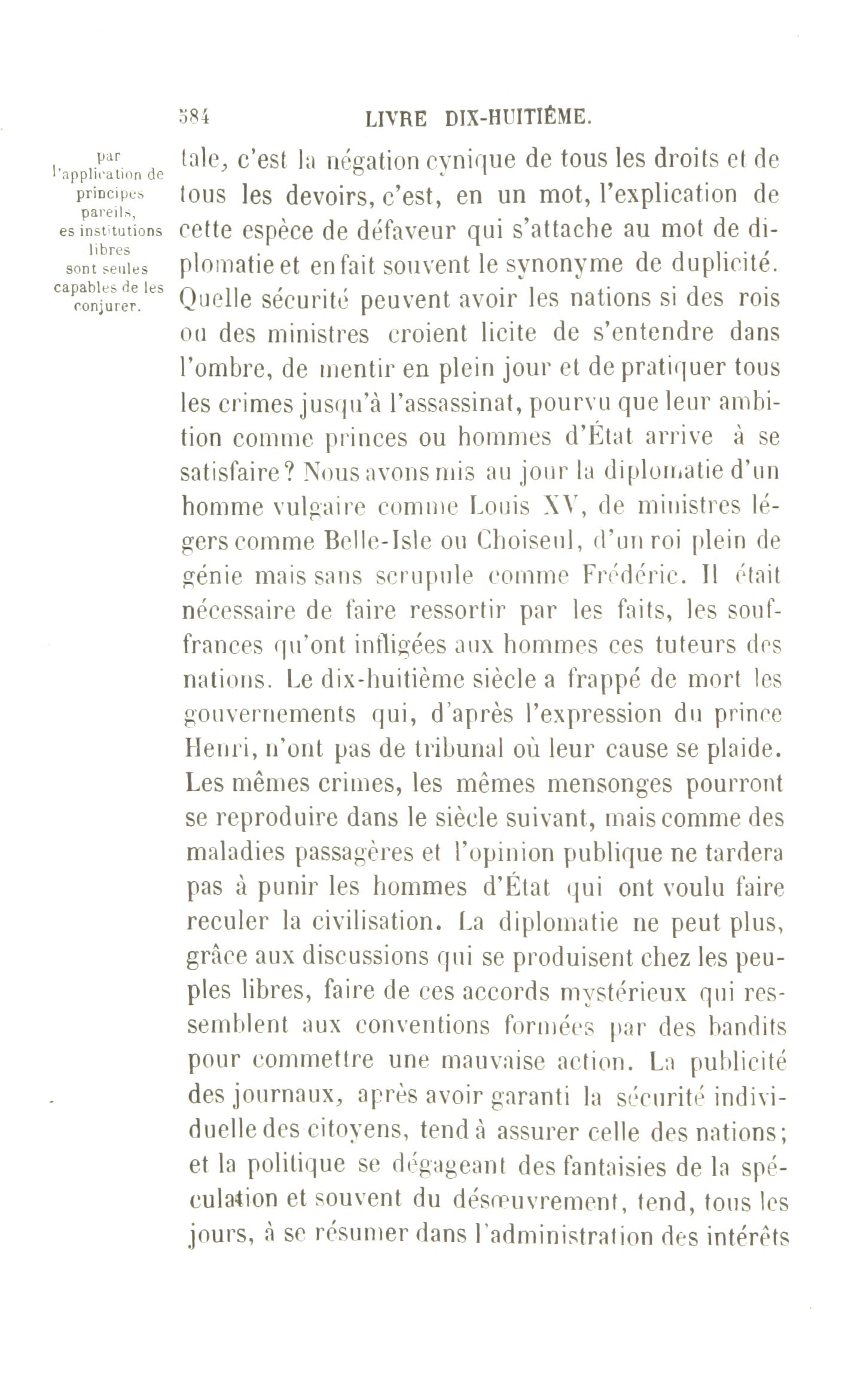 584 LIVRE DIX-HUITIÈME.

par l'application de principes pareils, es institutions libres sont seules capables de les conjurer.

tale, c'est la négation cynique de tous les droits et de tous les devoirs, c'est, en un mot, l'explication de cette espèce de défaveur qui s'attache au mot de diplomatie et en fait souvent le synonyme de duplicité. Quelle sécurité peuvent avoir les nations si des rois ou des ministres croient licite de s'entendre dans l'ombre, de mentir en plein jour et de pratiquer tous les crimes jusqu'à l'assassinat, pourvu que leur ambition comme princes ou hommes d'État arrive à se satisfaire? Nous avons mis au jour la diplomatie d'un homme vulgaire comme Louis XV, de ministres légers comme Belle-Isle ou Choiseul, d'un roi plein de génie mais sans scrupule comme Frédéric. Il était nécessaire de faire ressortir par les faits, les souffrances qu'ont infligées aux hommes ces tuteurs des nations. Le dix-huitième siècle a frappé de mort les gouvernements qui, d'après l'expression du prince Henri, n'ont pas de tribunal où leur cause se plaide. Les mêmes crimes, les mêmes mensonges pourront se reproduire dans le siècle suivant, mais comme des maladies passagères et l'opinion publique ne tardera pas à punir les hommes d'État qui ont voulu faire reculer la civilisation. La diplomatie ne peut plus, grâce aux discussions qui se produisent chez les peuples libres, faire de ces accords mystérieux qui ressemblent aux conventions formées par des bandits pour commettre une mauvaise action. La publicité des journaux, après avoir garanti la sécurité individuelle des citoyens, tend à assurer celle des nations; et la politique se dégageant des fantaisies de la spéculation et souvent du désœuvrement, tend, tous les jours, à se résumer dans l'administration des intérêts